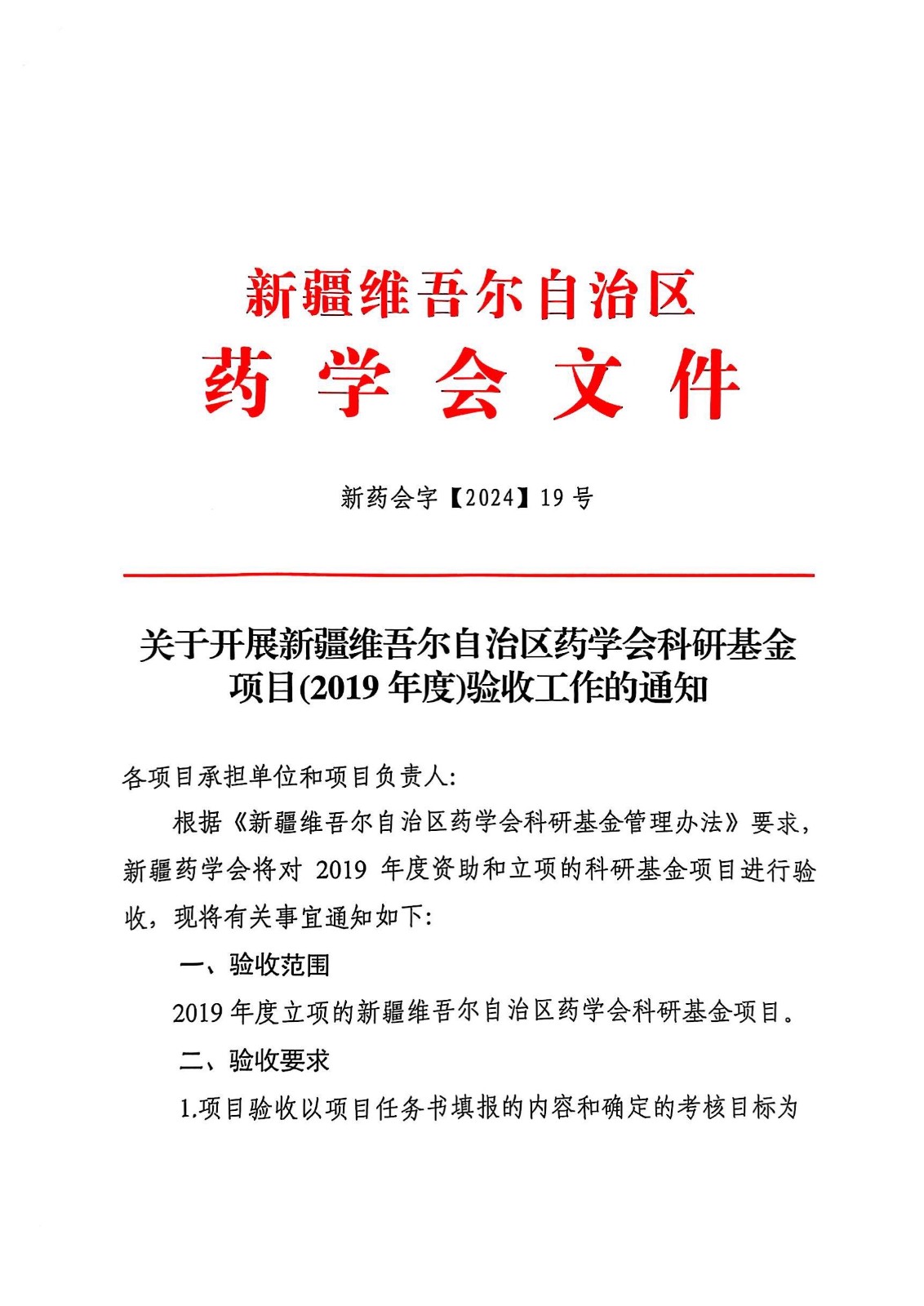 新疆维吾尔自治区
药 学 会 文 件

新药会字【2024】19 号

关于开展新疆维吾尔自治区药学会科研基金项目(2019 年度)验收工作的通知

各项目承担单位和项目负责人:

根据《新疆维吾尔自治区药学会科研基金管理办法》要求,新疆药学会将对 2019 年度资助和立项的科研基金项目进行验收,现将有关事宜通知如下:

一、验收范围

2019 年度立项的新疆维吾尔自治区药学会科研基金项目。

二、验收要求

1.项目验收以项目任务书填报的内容和确定的考核目标为